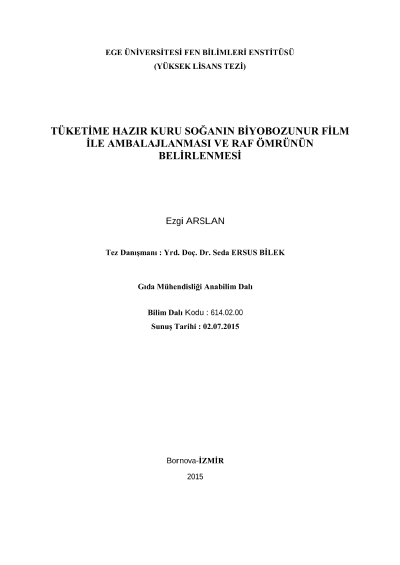 EGE ÜNİVERSİTESİ FEN BİLİMLERİ ENSTİTÜSÜ
(YÜKSEK LİSANS TEZİ)

TÜKETİME HAZIR KURU SOĞANIN BİYOBOZUNUR FİLM İLE AMBALAJLANMASI VE RAF ÖMRÜNÜN BELİRLENMESİ

Ezgi ARSLAN

Tez Danışmanı : Yrd. Doç. Dr. Seda ERSUS BİLEK

Gıda Mühendisliği Anabilim Dalı

Bilim Dalı Kodu : 614.02.00
Sunuş Tarihi : 02.07.2015

Bornova-İZMİR
2015